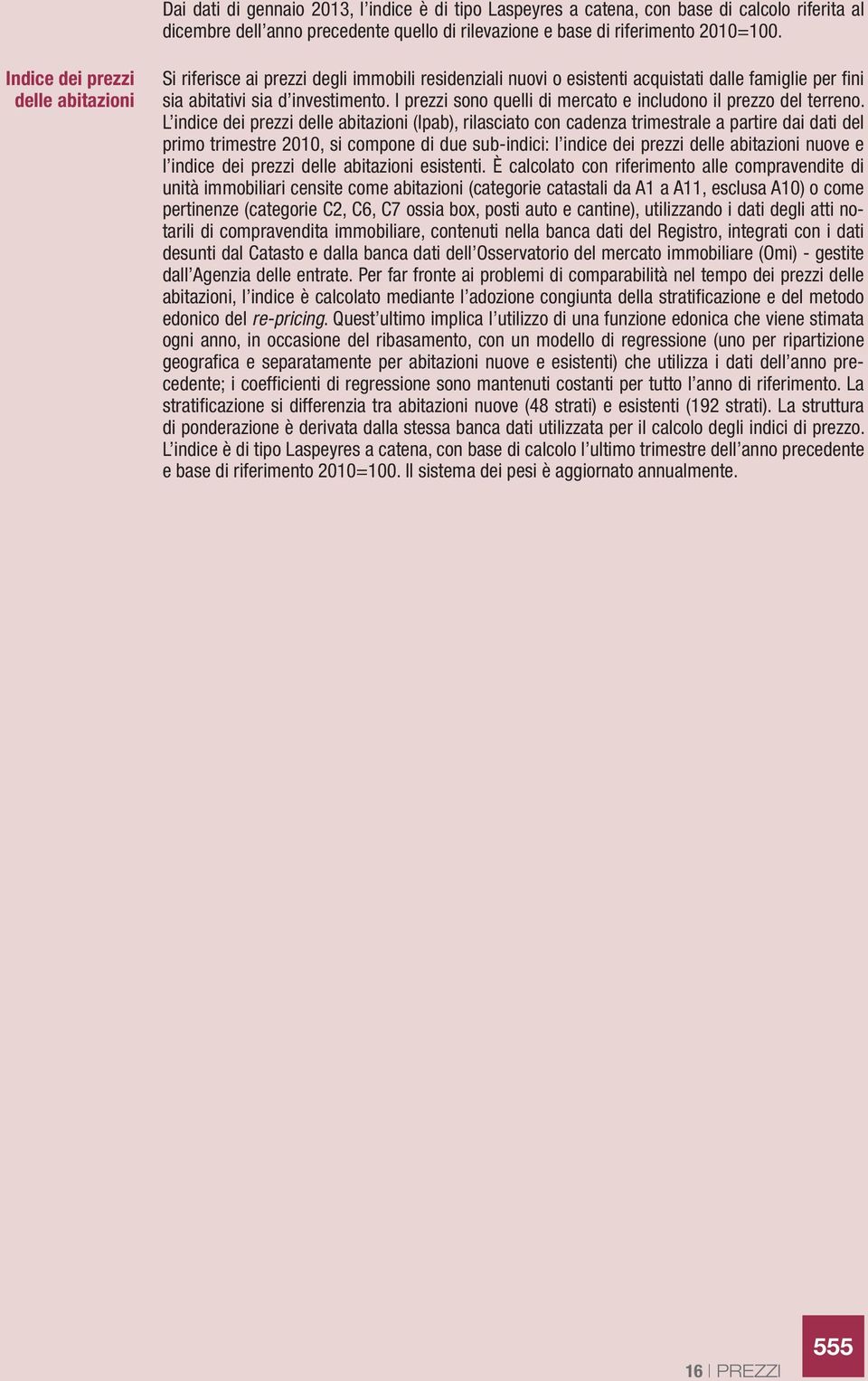 Dai dati di gennaio 2013, l'indice è di tipo Laspeyres a catena, con base di calcolo riferita al dicembre dell'anno precedente quello di rilevazione e base di riferimento 2010=100.

Indice dei prezzi delle abitazioni

Si riferisce ai prezzi degli immobili residenziali nuovi o esistenti acquistati dalle famiglie per fini sia abitativi sia d'investimento. I prezzi sono quelli di mercato e includono il prezzo del terreno. L'indice dei prezzi delle abitazioni (Ipab), rilasciato con cadenza trimestrale a partire dai dati del primo trimestre 2010, si compone di due sub-indici: l'indice dei prezzi delle abitazioni nuove e l'indice dei prezzi delle abitazioni esistenti. È calcolato con riferimento alle compravendite di unità immobiliari censite come abitazioni (categorie catastali da A1 a A11, esclusa A10) o come pertinenze (categorie C2, C6, C7 ossia box, posti auto e cantine), utilizzando i dati degli atti notarili di compravendita immobiliare, contenuti nella banca dati del Registro, integrati con i dati desunti dal Catasto e dalla banca dati dell'Osservatorio del mercato immobiliare (Omi) - gestite dall'Agenzia delle entrate. Per far fronte ai problemi di comparabilità nel tempo dei prezzi delle abitazioni, l'indice è calcolato mediante l'adozione congiunta della stratificazione e del metodo edonico del re-pricing. Quest'ultimo implica l'utilizzo di una funzione edonica che viene stimata ogni anno, in occasione del ribasamento, con un modello di regressione (uno per ripartizione geografica e separatamente per abitazioni nuove e esistenti) che utilizza i dati dell'anno precedente; i coefficienti di regressione sono mantenuti costanti per tutto l'anno di riferimento. La stratificazione si differenzia tra abitazioni nuove (48 strati) e esistenti (192 strati). La struttura di ponderazione è derivata dalla stessa banca dati utilizzata per il calcolo degli indici di prezzo. L'indice è di tipo Laspeyres a catena, con base di calcolo l'ultimo trimestre dell'anno precedente e base di riferimento 2010=100. Il sistema dei pesi è aggiornato annualmente.

16 | PREZZI

555